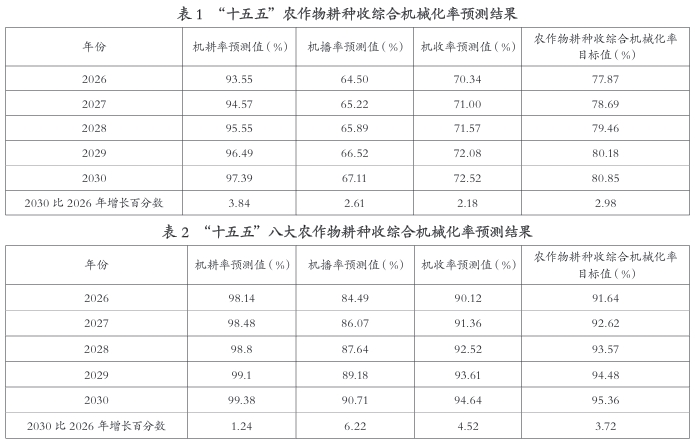 表 1 “十五五”农作物耕种收综合机械化率预测结果

| 年份 | 机耕率预测值（%） | 机播率预测值（%） | 机收率预测值（%） | 农作物耕种收综合机械化率目标值（%） |
|---|---|---|---|---|
| 2026 | 93.55 | 64.50 | 70.34 | 77.87 |
| 2027 | 94.57 | 65.22 | 71.00 | 78.69 |
| 2028 | 95.55 | 65.89 | 71.57 | 79.46 |
| 2029 | 96.49 | 66.52 | 72.08 | 80.18 |
| 2030 | 97.39 | 67.11 | 72.52 | 80.85 |
| 2030 比 2026 年增长百分数 | 3.84 | 2.61 | 2.18 | 2.98 |

表 2 “十五五”八大农作物耕种收综合机械化率预测结果

| 年份 | 机耕率预测值（%） | 机播率预测值（%） | 机收率预测值（%） | 农作物耕种收综合机械化率目标值（%） |
|---|---|---|---|---|
| 2026 | 98.14 | 84.49 | 90.12 | 91.64 |
| 2027 | 98.48 | 86.07 | 91.36 | 92.62 |
| 2028 | 98.8 | 87.64 | 92.52 | 93.57 |
| 2029 | 99.1 | 89.18 | 93.61 | 94.48 |
| 2030 | 99.38 | 90.71 | 94.64 | 95.36 |
| 2030 比 2026 年增长百分数 | 1.24 | 6.22 | 4.52 | 3.72 |